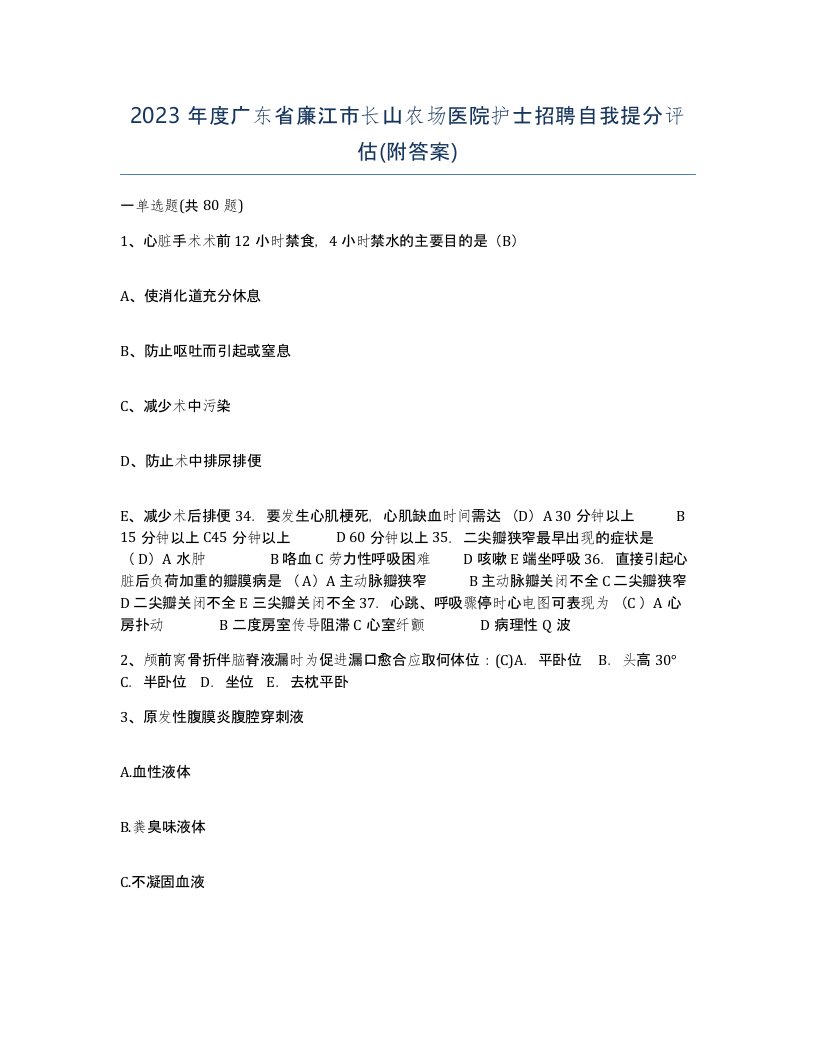 2023 年度广东省廉江市长山农场医院护士招聘自我提分评估(附答案)

一单选题(共 80 题)

1、心脏手术术前 12 小时禁食，4 小时禁水的主要目的是（B）

A、使消化道充分休息

B、防止呕吐而引起或窒息

C、减少术中污染

D、防止术中排尿排便

E、减少术后排便 34. 要发生心肌梗死，心肌缺血时间需达 （D）A 30 分钟以上 B 15 分钟以上 C45 分钟以上 D 60 分钟以上 35. 二尖瓣狭窄最早出现的症状是 （D）A 水肿 B 咯血 C 劳力性呼吸困难 D 咳嗽 E 端坐呼吸 36. 直接引起心脏后负荷加重的瓣膜病是 （A）A 主动脉瓣狭窄 B 主动脉瓣关闭不全 C 二尖瓣狭窄 D 二尖瓣关闭不全 E 三尖瓣关闭不全 37. 心跳、呼吸骤停时心电图可表现为 （C ）A 心房扑动 B 二度房室传导阻滞 C 心室纤颤 D 病理性 Q 波

2、颅前窝骨折伴脑脊液漏时为促进漏口愈合应取何体位：(C)A. 平卧位 B. 头高 30° C. 半卧位 D. 坐位 E. 去枕平卧

3、原发性腹膜炎腹腔穿刺液

A.血性液体

B.粪臭味液体

C.不凝固血液